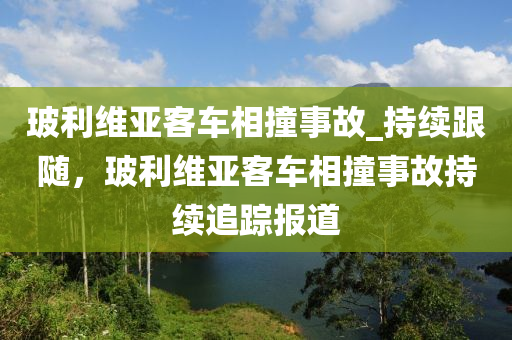 玻利维亚客车相撞事故_持续跟随，玻利维亚客车相撞事故持续追踪报道